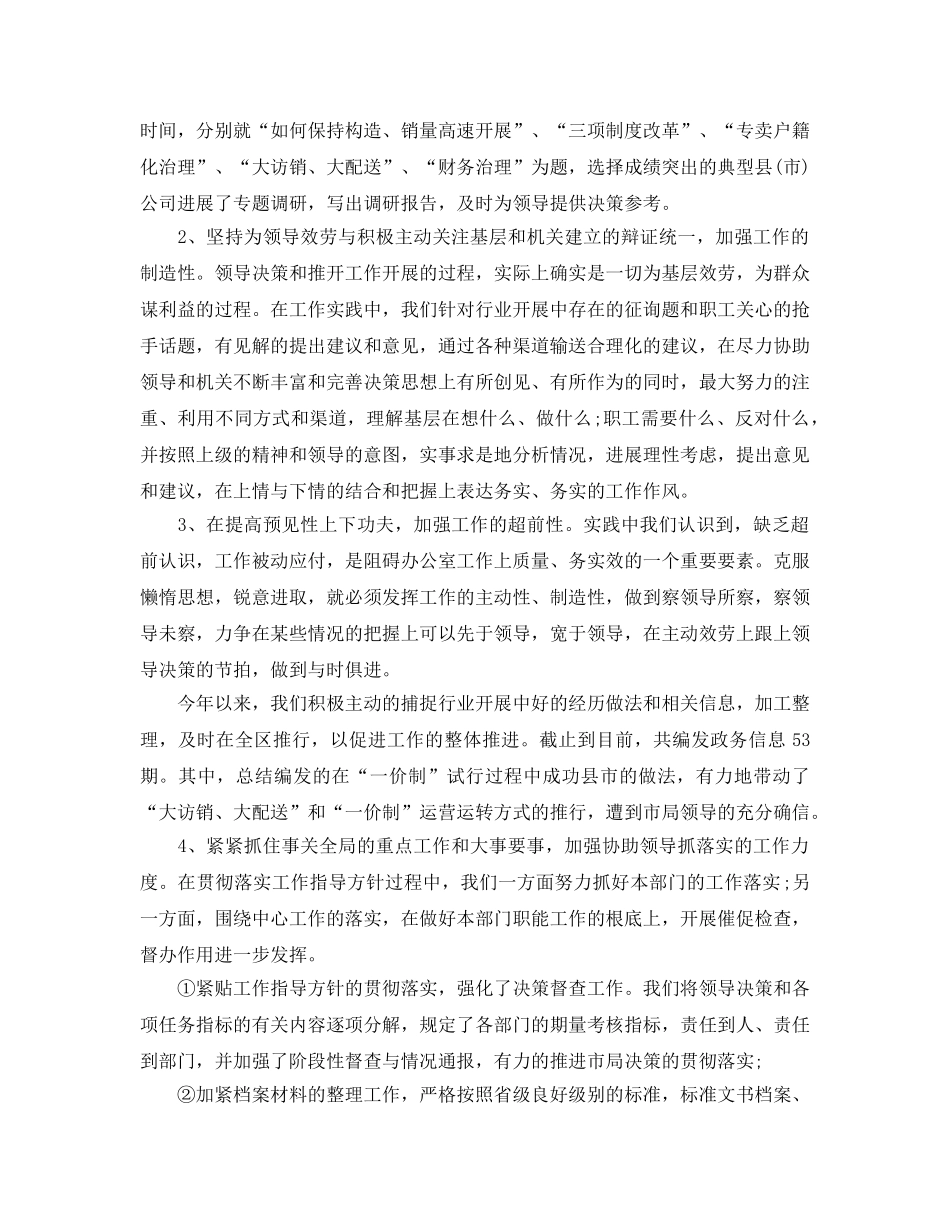 时间，分别就“如何保持构造、销量高速开展”、“三项制度改革”、“专卖户籍化治理”、“大访销、大配送”、“财务治理”为题，选择成绩突出的典型县(市)公司进展了专题调研，写出调研报告，及时为领导提供决策参考。

2、坚持为领导效劳与积极主动关注基层和机关建立的辩证统一，加强工作的制造性。领导决策和推开工作开展的过程，实际上确实是一切为基层效劳，为群众谋利益的过程。在工作实践中，我们针对行业开展中存在的征询题和职工关心的抢手话题，有见解的提出建议和意见，通过各种渠道输送合理化的建议，在尽力协助领导和机关不断丰富和完善决策思想上有所创见、有所作为的同时，最大努力的注重、利用不同方式和渠道，理解基层在想什么、做什么;职工需要什么、反对什么，并按照上级的精神和领导的意图，实事求是地分析情况，进展理性考虑，提出意见和建议，在上情与下情的结合和把握上表达务实、务实的工作作风。

3、在提高预见性上下功夫，加强工作的超前性。实践中我们认识到，缺乏超前认识，工作被动应付，是阻碍办公室工作上质量、务实效的一个重要要素。克服懒惰思想，锐意进取，就必须发挥工作的主动性、制造性，做到察领导所察，察领导未察，力争在某些情况的把握上可以先于领导，宽于领导，在主动效劳上跟上领导决策的节拍，做到与时俱进。

今年以来，我们积极主动的捕捉行业开展中好的经历做法和相关信息，加工整理，及时在全区推行，以促进工作的整体推进。截止到目前，共编发政务信息53期。其中，总结编发的在“一价制”试行过程中成功县市的做法，有力地带动了“大访销、大配送”和“一价制”运营运转方式的推行，遭到市局领导的充分确信。

4、紧紧抓住事关全局的重点工作和大事要事，加强协助领导抓落实的工作力度。在贯彻落实工作指导方针过程中，我们一方面努力抓好本部门的工作落实;另一方面，围绕中心工作的落实，在做好本部门职能工作的根底上，开展催促检查，督办作用进一步发挥。

①紧贴工作指导方针的贯彻落实，强化了决策督查工作。我们将领导决策和各项任务指标的有关内容逐项分解，规定了各部门的期量考核指标，责任到人、责任到部门，并加强了阶段性督查与情况通报，有力的推进市局决策的贯彻落实;

②加紧档案材料的整理工作，严格按照省级良好级别的标准，标准文书档案、